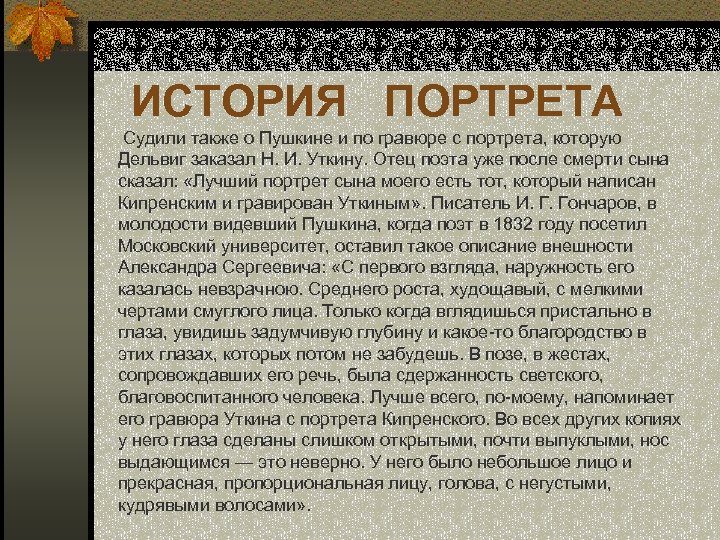 ИСТОРИЯ ПОРТРЕТА

Судили также о Пушкине и по гравюре с портрета, которую Дельвиг заказал Н. И. Уткину. Отец поэта уже после смерти сына сказал: «Лучший портрет сына моего есть тот, который написан Кипренским и гравирован Уткиным». Писатель И. Г. Гончаров, в молодости видевший Пушкина, когда поэт в 1832 году посетил Московский университет, оставил такое описание внешности Александра Сергеевича: «С первого взгляда, наружность его казалась невзрачною. Среднего роста, худощавый, с мелкими чертами смуглого лица. Только когда вглядишься пристально в глаза, увидишь задумчивую глубину и какое-то благородство в этих глазах, которых потом не забудешь. В позе, в жестах, сопровождавших его речь, была сдержанность светского, благовоспитанного человека. Лучше всего, по-моему, напоминает его гравюра Уткина с портрета Кипренского. Во всех других копиях у него глаза сделаны слишком открытыми, почти выпуклыми, нос выдающимся — это неверно. У него было небольшое лицо и прекрасная, пропорциональная лицу, голова, с негустыми, кудрявыми волосами».